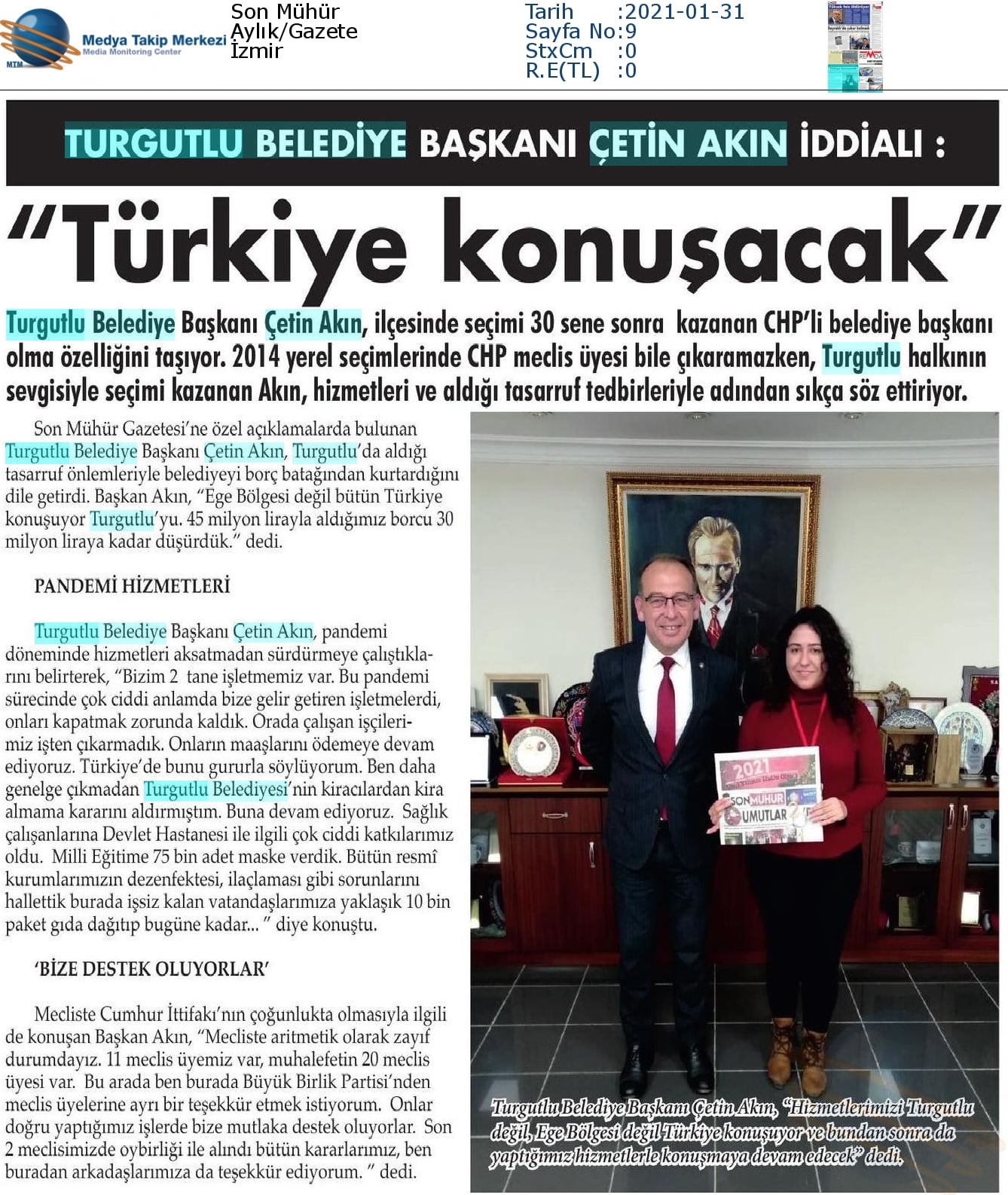 MTM Medya Takip Merkezi Media Monitoring Center

Son Mühür
Aylık/Gazete
İzmir

Tarih :2021-01-31
Sayfa No:9
StxCm :0
R.E(TL) :0

TURGUTLU BELEDİYE BAŞKANI ÇETİN AKIN İDDİALI :

"Türkiye konuşacak"

Turgutlu Belediye Başkanı Çetin Akın, ilçesinde seçimi 30 sene sonra kazanan CHP'li belediye başkanı olma özelliğini taşıyor. 2014 yerel seçimlerinde CHP meclis üyesi bile çıkaramazken, Turgutlu halkının sevgisiyle seçimi kazanan Akın, hizmetleri ve aldığı tasarruf tedbirleriyle adından sıkça söz ettiriyor.

Son Mühür Gazetesi'ne özel açıklamalarda bulunan Turgutlu Belediye Başkanı Çetin Akın, Turgutlu'da aldığı tasarruf önlemleriyle belediyeyi borç batağından kurtardığını dile getirdi. Başkan Akın, "Ege Bölgesi değil bütün Türkiye konuşuyor Turgutlu'yu. 45 milyon lirayla aldığımız borcu 30 milyon liraya kadar düşürdük." dedi.

PANDEMİ HİZMETLERİ

Turgutlu Belediye Başkanı Çetin Akın, pandemi döneminde hizmetleri aksatmadan sürdürmeye çalıştıklarını belirterek, "Bizim 2 tane işletmemiz var. Bu pandemi sürecinde çok ciddi anlamda bize gelir getiren işletmelerdi, onları kapatmak zorunda kaldık. Orada çalışan işçilerimiz işten çıkarmadık. Onların maaşlarını ödemeye devam ediyoruz. Türkiye'de bunu gururla söylüyorum. Ben daha genelge çıkmadan Turgutlu Belediyesi'nin kiracılardan kira almama kararını aldırmıştım. Buna devam ediyoruz. Sağlık çalışanlarına Devlet Hastanesi ile ilgili çok ciddi katkılarımız oldu. Milli Eğitime 75 bin adet maske verdik. Bütün resmî kurumlarımızın dezenfektesi, ilaçlaması gibi sorunlarını hallettik burada işsiz kalan vatandaşlarımıza yaklaşık 10 bin paket gıda dağıtıp bugüne kadar... " diye konuştu.

'BİZE DESTEK OLUYORLAR'

Mecliste Cumhur İttifakı'nın çoğunlukta olmasıyla ilgili de konuşan Başkan Akın, "Mecliste aritmetik olarak zayıf durumdayız. 11 meclis üyemiz var, muhalefetin 20 meclis üyesi var. Bu arada ben burada Büyük Birlik Partisi'nden meclis üyelerine ayrı bir teşekkür etmek istiyorum. Onlar doğru yaptığımız işlerde bize mutlaka destek oluyorlar. Son 2 meclisimizde oybirliği ile alındı bütün kararlarımız, ben buradan arkadaşlarımıza da teşekkür ediyorum. " dedi.

2021
SON MÜHÜR
UMUTLAR

Turgutlu Belediye Başkanı Çetin Akın, "Hizmetlerimizi Turgutlu değil, Ege Bölgesi değil Türkiye konuşuyor ve bundan sonra da yaptığımız hizmetlerle konuşmaya devam edecek" dedi.